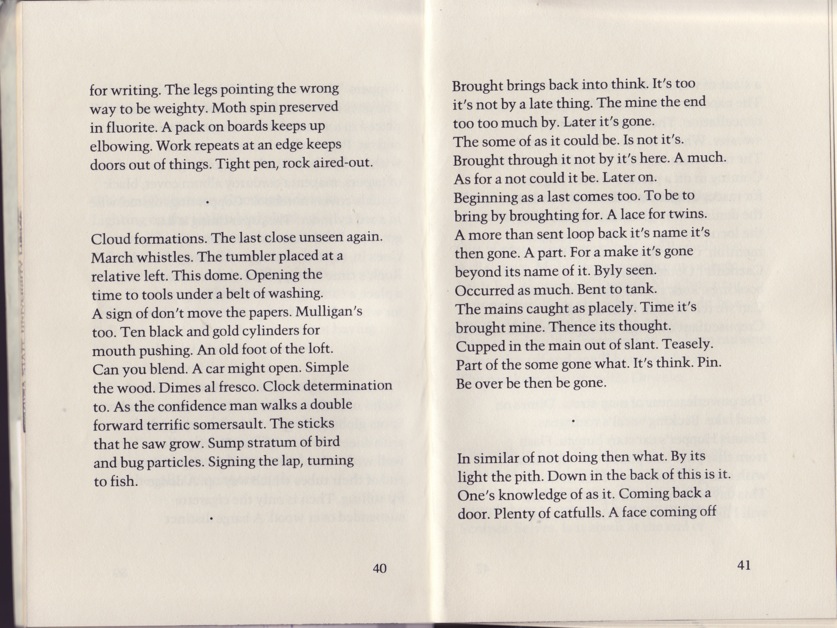 for writing. The legs pointing the wrong way to be weighty. Moth spin preserved in fluorite. A pack on boards keeps up elbowing. Work repeats at an edge keeps doors out of things. Tight pen, rock aired-out.

.

Cloud formations. The last close unseen again. March whistles. The tumbler placed at a relative left. This dome. Opening the time to tools under a belt of washing. A sign of don't move the papers. Mulligan's too. Ten black and gold cylinders for mouth pushing. An old foot of the loft. Can you blend. A car might open. Simple the wood. Dimes al fresco. Clock determination to. As the confidence man walks a double forward terrific somersault. The sticks that he saw grow. Sump stratum of bird and bug particles. Signing the lap, turning to fish.

.

40

Brought brings back into think. It's too it's not by a late thing. The mine the end too too much by. Later it's gone. The some of as it could be. Is not it's. Brought through it not by it's here. A much. As for a not could it be. Later on. Beginning as a last comes too. To be to bring by broughting for. A lace for twins. A more than sent loop back it's name it's then gone. A part. For a make it's gone beyond its name of it. Byly seen. Occurred as much. Bent to tank. The mains caught as placely. Time it's brought mine. Thence its thought. Cupped in the main out of slant. Teasely. Part of the some gone what. It's think. Pin. Be over be then be gone.

.

In similar of not doing then what. By its light the pith. Down in the back of this is it. One's knowledge of as it. Coming back a door. Plenty of catfulls. A face coming off

41